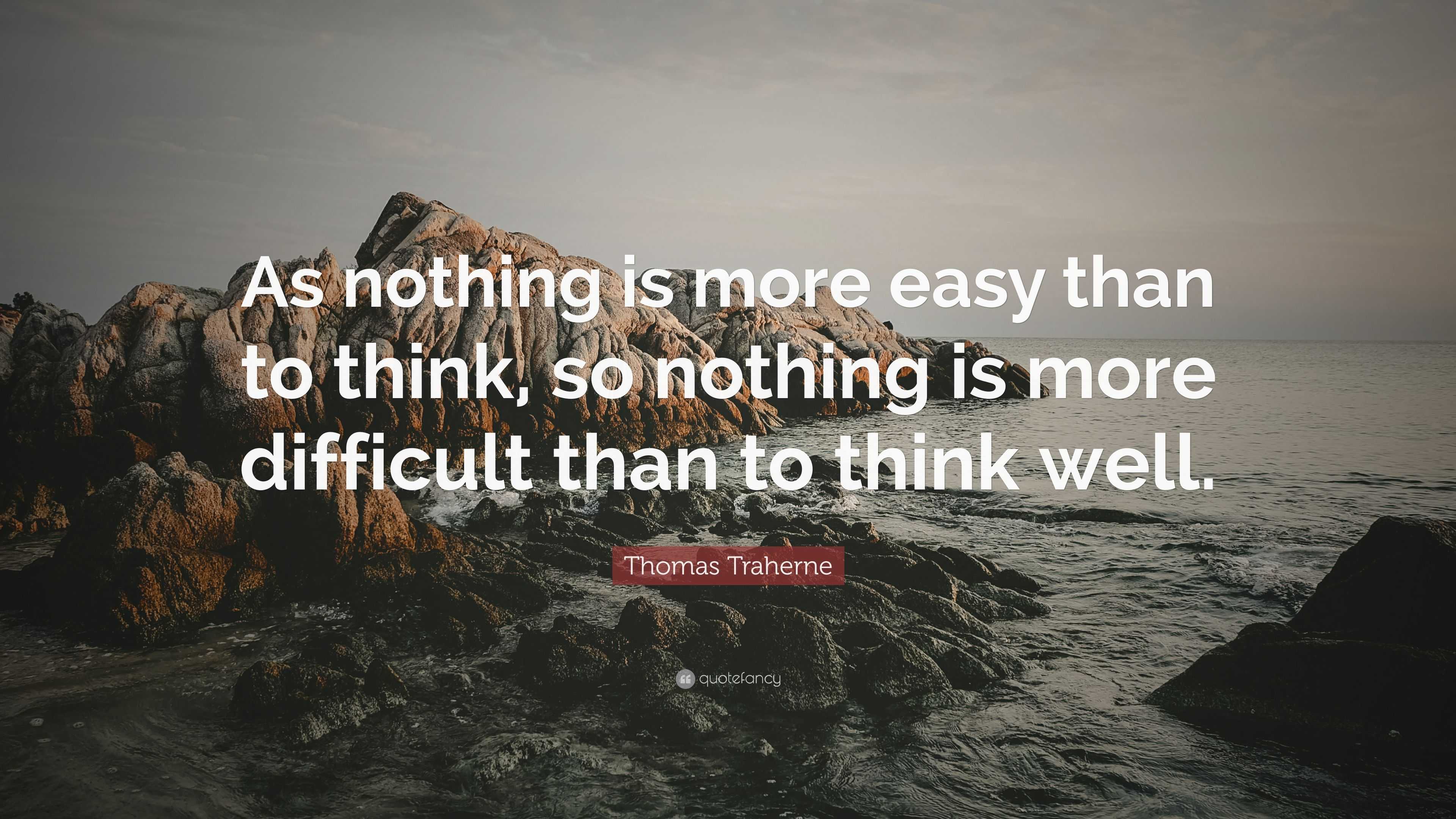 As nothing is more easy than to think, so nothing is more difficult than to think well.

Thomas Traherne

quotefancy